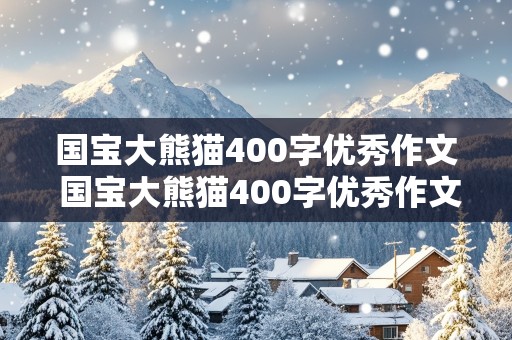 国宝大熊猫400字优秀作文
国宝大熊猫400字优秀作文